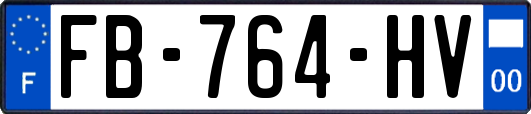 F

FB-764-HV

00